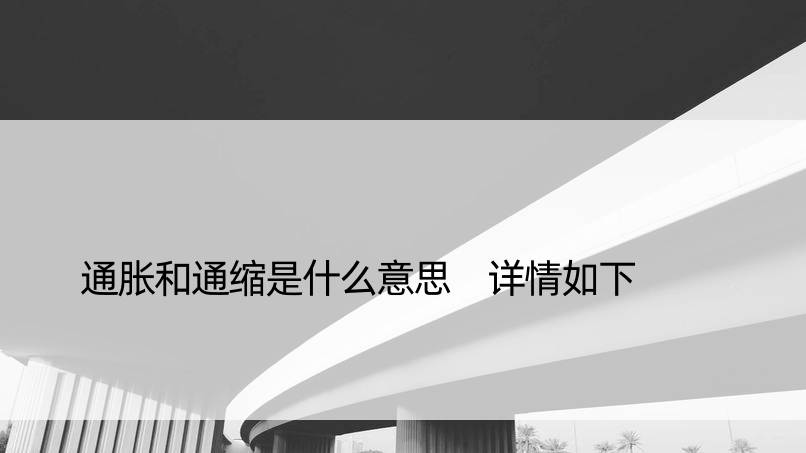 通胀和通缩是什么意思　详情如下